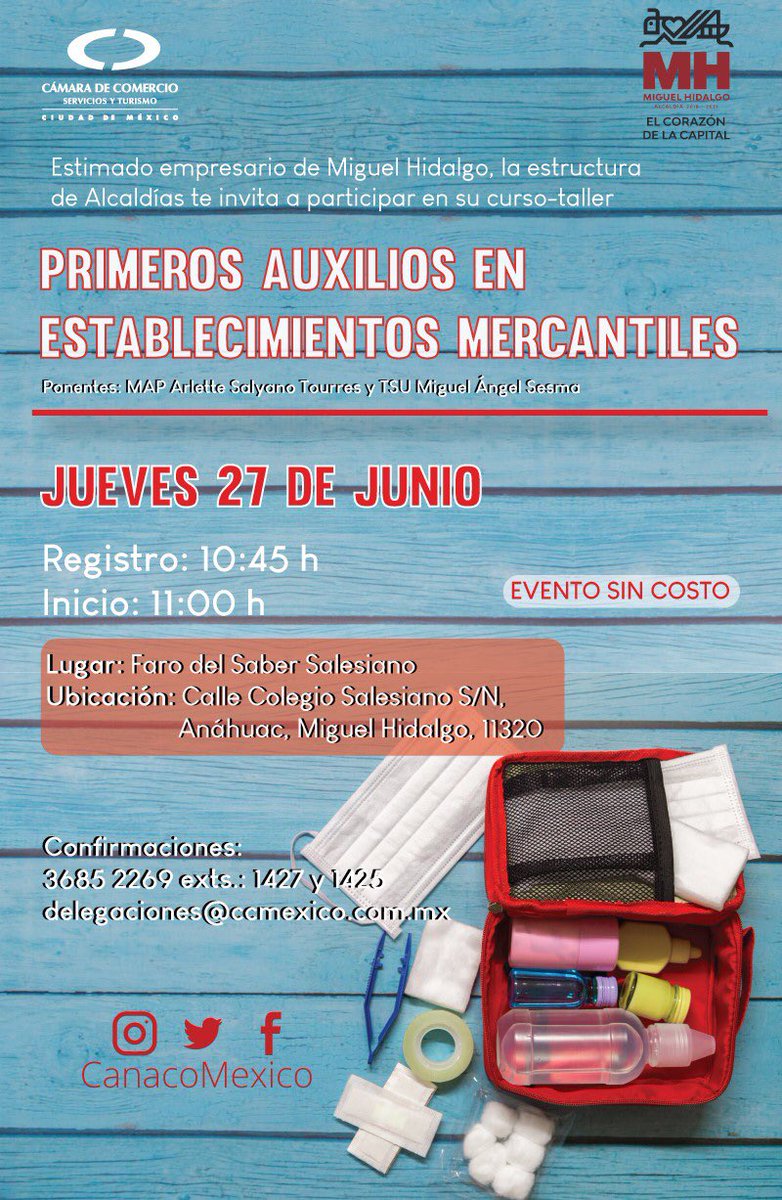 CÁMARA DE COMERCIO
SERVICIOS Y TURISMO
CIUDAD DE MÉXICO

MH
MIGUEL HIDALGO
ALCALDÍA 2018 - 2021
EL CORAZÓN
DE LA CAPITAL

Estimado empresario de Miguel Hidalgo, la estructura de Alcaldías te invita a participar en su curso-taller

PRIMEROS AUXILIOS EN ESTABLECIMIENTOS MERCANTILES

Ponentes: MAP Arlette Salyano Tourres y TSU Miguel Ángel Sesma

JUEVES 27 DE JUNIO

Registro: 10:45 h
Inicio: 11:00 h

EVENTO SIN COSTO

Lugar: Faro del Saber Salesiano
Ubicación: Calle Colegio Salesiano S/N,
Anáhuac, Miguel Hidalgo, 11320

Confirmaciones:
3685 2269 exts.: 1427 y 1425
delegaciones@ccmexico.com.mx

CanacoMexico